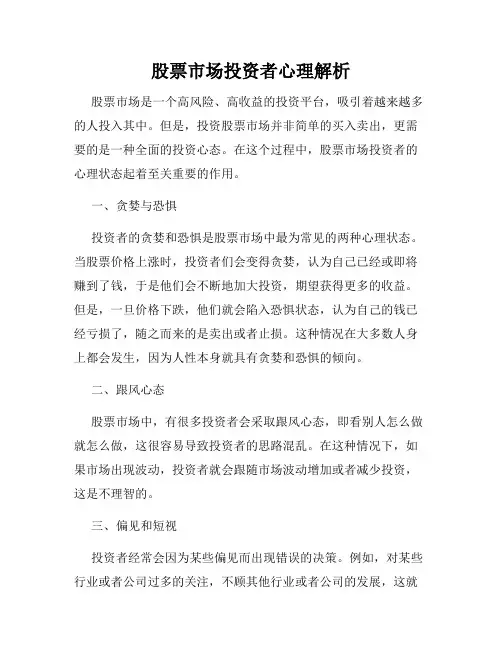 股票市场投资者心理解析

股票市场是一个高风险、高收益的投资平台，吸引着越来越多的人投入其中。但是，投资股票市场并非简单的买入卖出，更需要的是一种全面的投资心态。在这个过程中，股票市场投资者的心理状态起着至关重要的作用。

一、贪婪与恐惧

投资者的贪婪和恐惧是股票市场中最为常见的两种心理状态。当股票价格上涨时，投资者们会变得贪婪，认为自己已经或即将赚到了钱，于是他们会不断地加大投资，期望获得更多的收益。但是，一旦价格下跌，他们就会陷入恐惧状态，认为自己的钱已经亏损了，随之而来的是卖出或者止损。这种情况在大多数人身上都会发生，因为人性本身就具有贪婪和恐惧的倾向。

二、跟风心态

股票市场中，有很多投资者会采取跟风心态，即看别人怎么做就怎么做，这很容易导致投资者的思路混乱。在这种情况下，如果市场出现波动，投资者就会跟随市场波动增加或者减少投资，这是不理智的。

三、偏见和短视

投资者经常会因为某些偏见而出现错误的决策。例如，对某些行业或者公司过多的关注，不顾其他行业或者公司的发展，这就